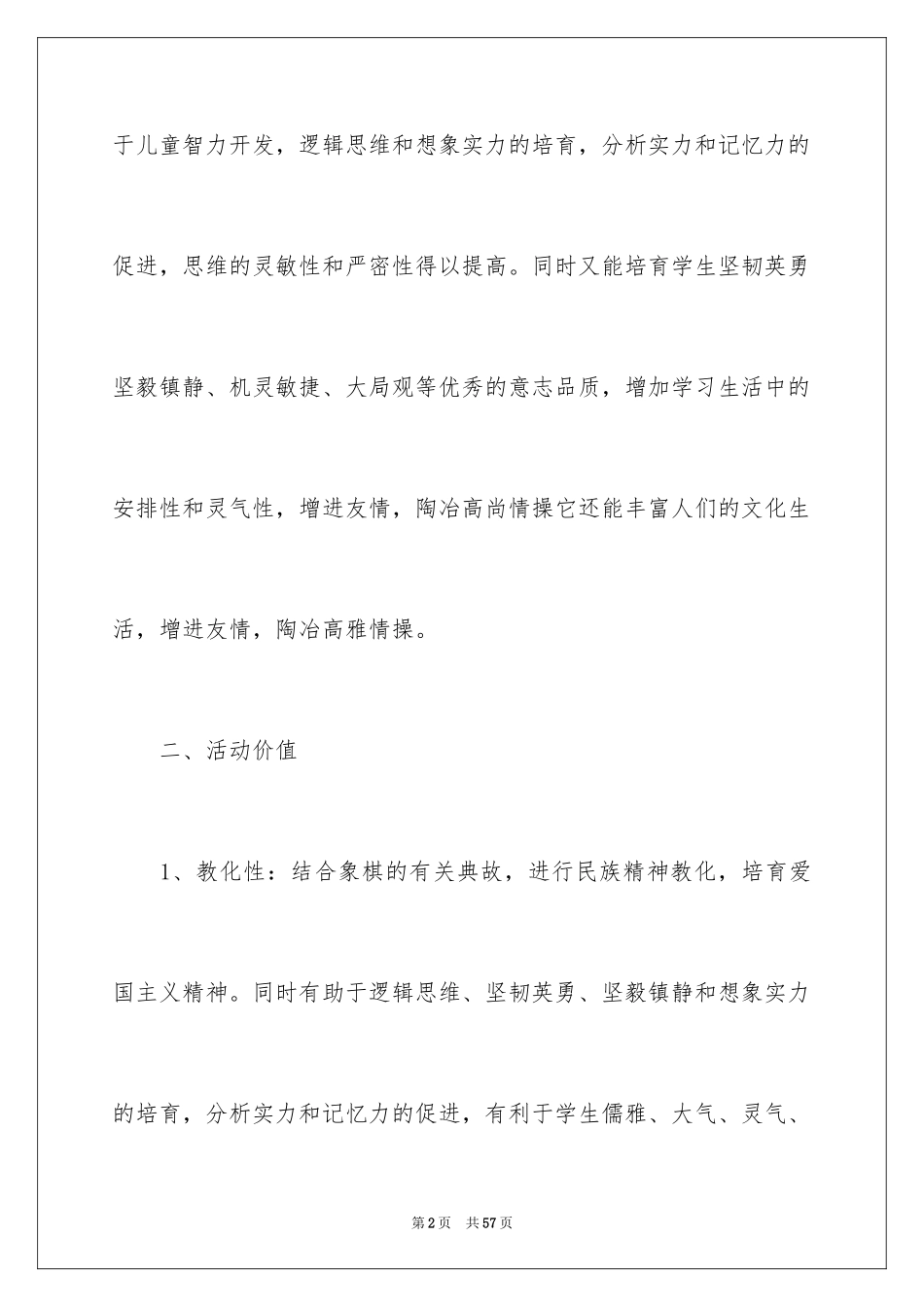 于儿童智力开发，逻辑思维和想象实力的培育，分析实力和记忆力的促进，思维的灵敏性和严密性得以提高。同时又能培育学生坚韧英勇坚毅镇静、机灵敏捷、大局观等优秀的意志品质，增加学习生活中的安排性和灵气性，增进友情，陶冶高尚情操它还能丰富人们的文化生活，增进友情，陶冶高雅情操。

二、活动价值

1、教化性：结合象棋的有关典故，进行民族精神教化，培育爱国主义精神。同时有助于逻辑思维、坚韧英勇、坚毅镇静和想象实力的培育，分析实力和记忆力的促进，有利于学生儒雅、大气、灵气、

第2页 共57页